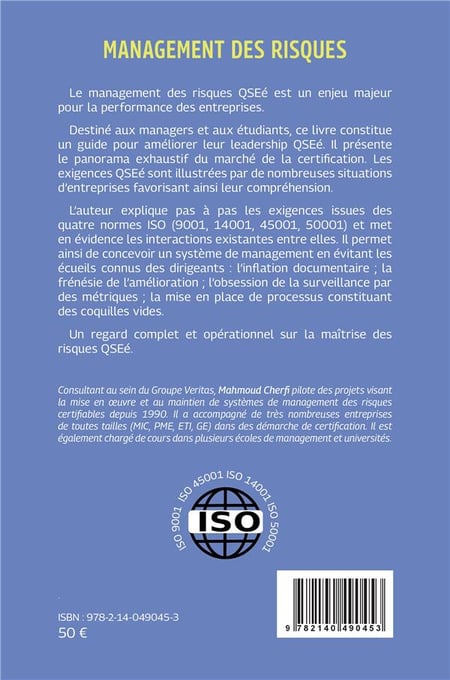 MANAGEMENT DES RISQUES

Le management des risques QSEé est un enjeu majeur pour la performance des entreprises.

Destiné aux managers et aux étudiants, ce livre constitue un guide pour améliorer leur leadership QSEé. Il présente le panorama exhaustif du marché de la certification. Les exigences QSEé sont illustrées par de nombreuses situations d'entreprises favorisant ainsi leur compréhension.

L'auteur explique pas à pas les exigences issues des quatre normes ISO (9001, 14001, 45001, 50001) et met en évidence les interactions existantes entre elles. Il permet ainsi de concevoir un système de management en évitant les écueils connus des dirigeants : l'inflation documentaire ; la frénésie de l'amélioration ; l'obsession de la surveillance par des métriques ; la mise en place de processus constituant des coquilles vides.

Un regard complet et opérationnel sur la maîtrise des risques QSEé.

Consultant au sein du Groupe Veritas, Mahmoud Cherfi pilote des projets visant la mise en œuvre et au maintien de systèmes de management des risques certifiables depuis 1990. Il a accompagné de très nombreuses entreprises de toutes tailles (MIC, PME, ETI, GE) dans des démarche de certification. Il est également chargé de cours dans plusieurs écoles de management et universités.

ISO 9001 ISO 45001 ISO 14001 ISO 50001

ISO

ISBN : 978-2-14-049045-3
50 €

9 782140 490453